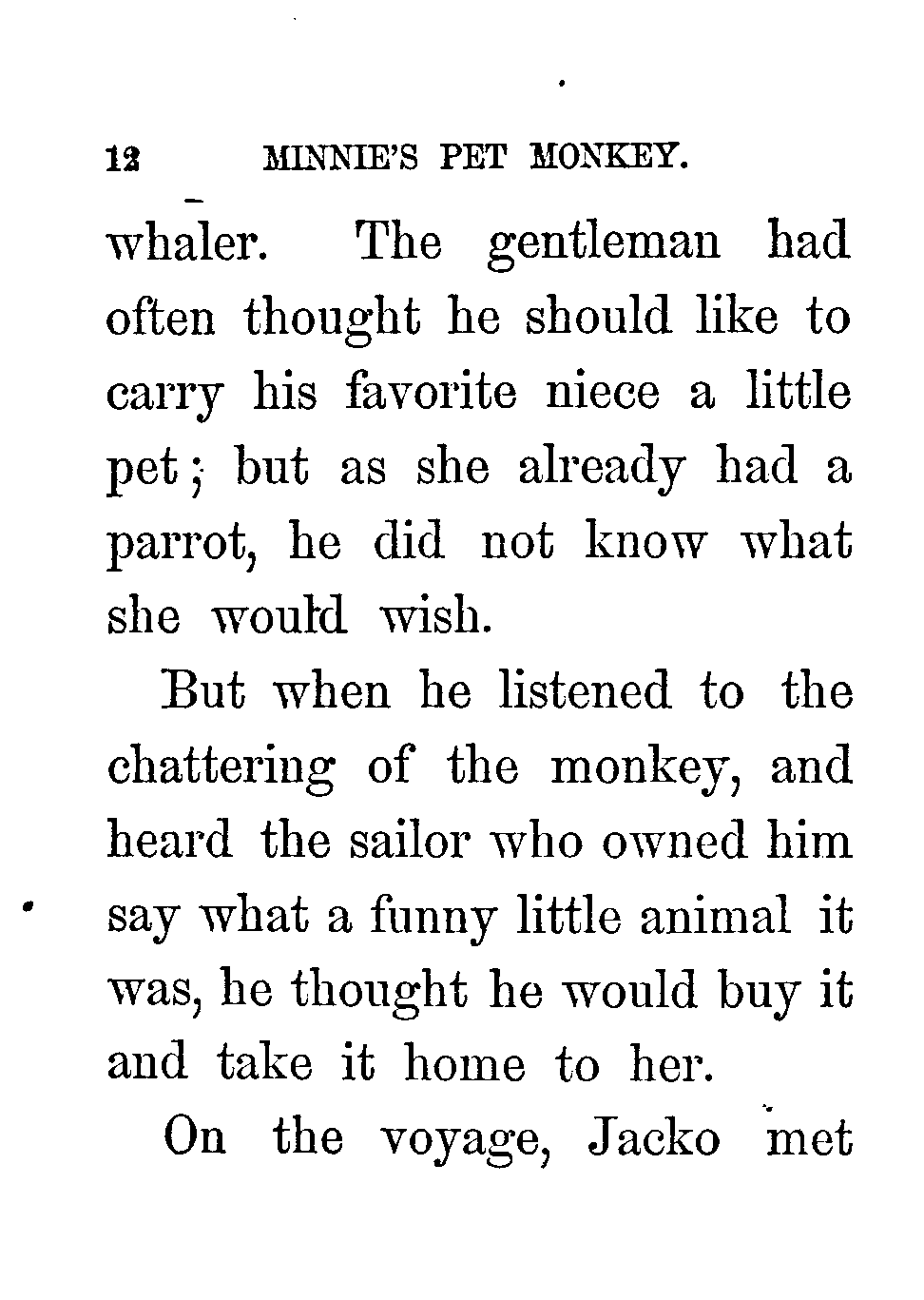 12 MINNIE'S PET MONKEY.

whaler. The gentleman had often thought he should like to carry his favorite niece a little pet; but as she already had a parrot, he did not know what she would wish.

But when he listened to the chattering of the monkey, and heard the sailor who owned him say what a funny little animal it was, he thought he would buy it and take it home to her.

On the voyage, Jacko met